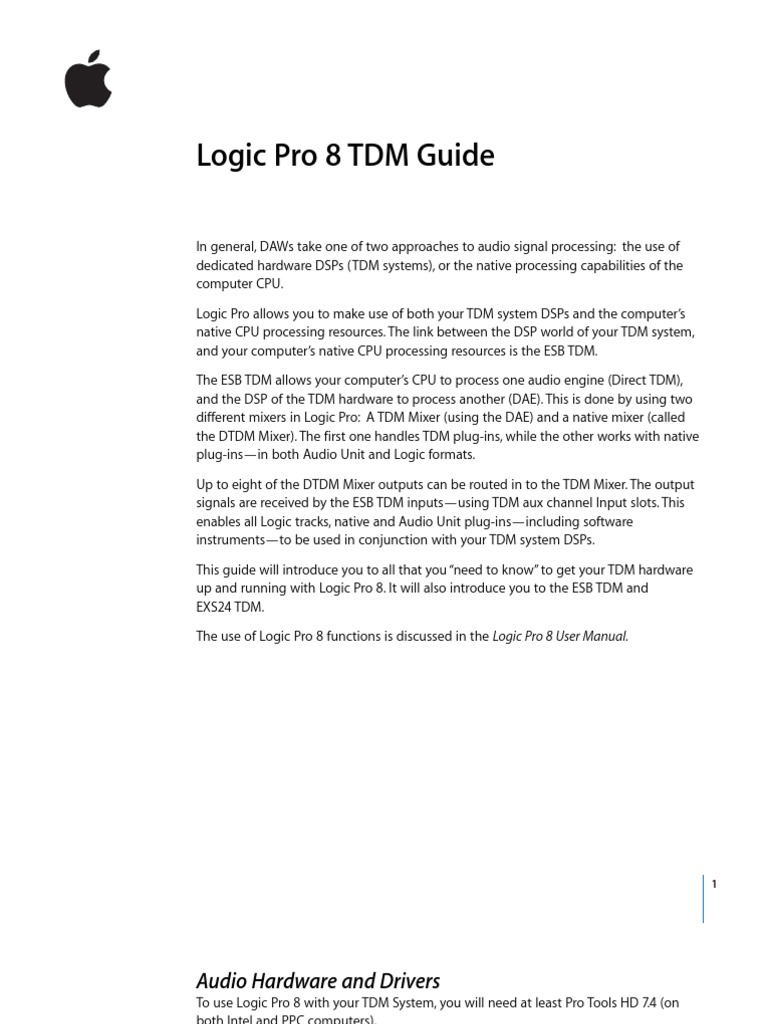 Logic Pro 8 TDM Guide

In general, DAWs take one of two approaches to audio signal processing: the use of dedicated hardware DSPs (TDM systems), or the native processing capabilities of the computer CPU.

Logic Pro allows you to make use of both your TDM system DSPs and the computer's native CPU processing resources. The link between the DSP world of your TDM system, and your computer's native CPU processing resources is the ESB TDM.

The ESB TDM allows your computer's CPU to process one audio engine (Direct TDM), and the DSP of the TDM hardware to process another (DAE). This is done by using two different mixers in Logic Pro: A TDM Mixer (using the DAE) and a native mixer (called the DTDM Mixer). The first one handles TDM plug-ins, while the other works with native plug-ins—in both Audio Unit and Logic formats.

Up to eight of the DTDM Mixer outputs can be routed in to the TDM Mixer. The output signals are received by the ESB TDM inputs—using TDM aux channel Input slots. This enables all Logic tracks, native and Audio Unit plug-ins—including software instruments—to be used in conjunction with your TDM system DSPs.

This guide will introduce you to all that you "need to know" to get your TDM hardware up and running with Logic Pro 8. It will also introduce you to the ESB TDM and EXS24 TDM.

The use of Logic Pro 8 functions is discussed in the Logic Pro 8 User Manual.

1

Audio Hardware and Drivers
To use Logic Pro 8 with your TDM System, you will need at least Pro Tools HD 7.4 (on both Intel and PPC computers).